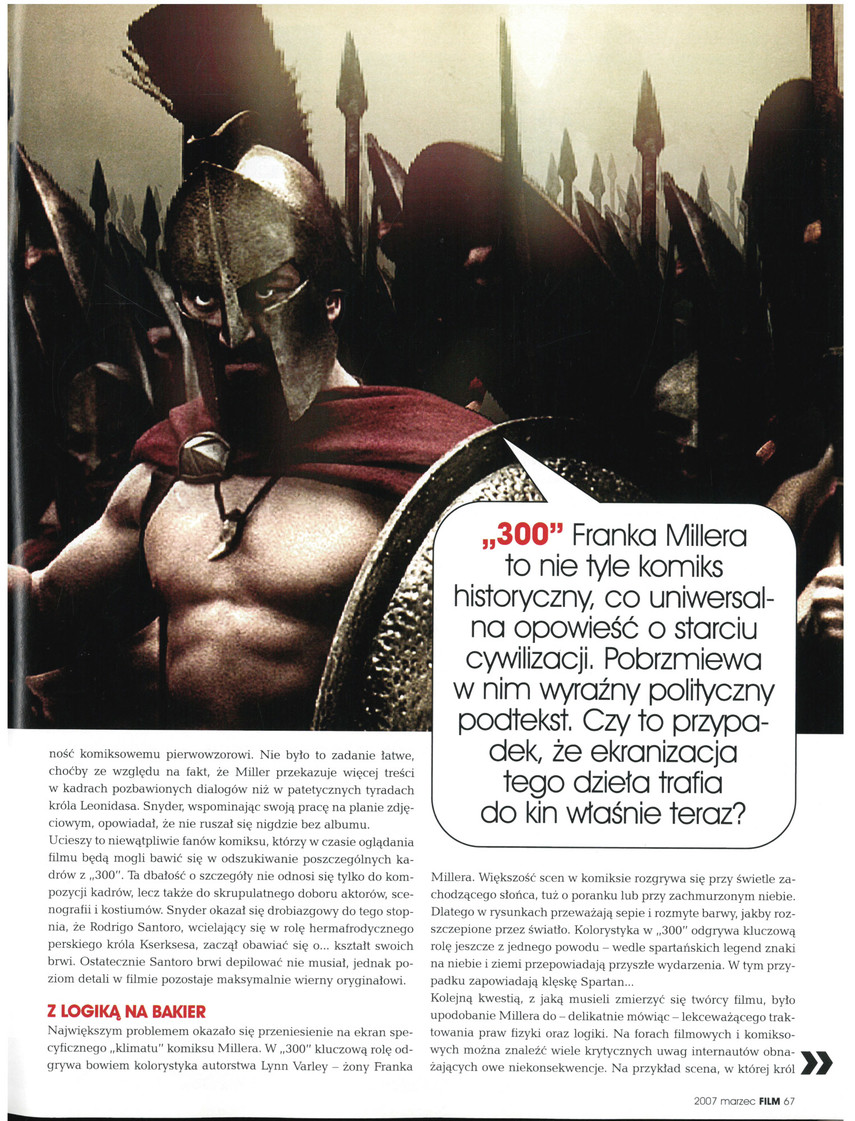 „300" Franka Millera to nie tyle komiks historyczny, co uniwersalna opowieść o starciu cywilizacji. Pobrzmiewa w nim wyraźny polityczny podtekst. Czy to przypadek, że ekranizacja tego dzieła trafia do kin właśnie teraz?

ność komiksowemu pierwowzorowi. Nie było to zadanie łatwe, choćby ze względu na fakt, że Miller przekazuje więcej treści w kadrach pozbawionych dialogów niż w patetycznych tyradach króla Leonidasa. Snyder, wspominając swoją pracę na planie zdjęciowym, opowiadał, że nie ruszał się nigdzie bez albumu.
Ucieszy to niewątpliwie fanów komiksu, którzy w czasie oglądania filmu będą mogli bawić się w odszukiwanie poszczególnych kadrów z „300". Ta dbałość o szczegóły nie odnosi się tylko do kompozycji kadrów, lecz także do skrupulatnego doboru aktorów, scenografii i kostiumów. Snyder okazał się drobiazgowy do tego stopnia, że Rodrigo Santoro, wcielający się w rolę hermafrodycznego perskiego króla Kserksesa, zaczął obawiać się o... kształt swoich brwi. Ostatecznie Santoro brwi depilować nie musiał, jednak poziom detali w filmie pozostaje maksymalnie wierny oryginałowi.

Z LOGIKĄ NA BAKIER
Największym problemem okazało się przeniesienie na ekran specyficznego „klimatu" komiksu Millera. W „300" kluczową rolę odgrywa bowiem kolorystyka autorstwa Lynn Varley – żony Franka Millera. Większość scen w komiksie rozgrywa się przy świetle zachodzącego słońca, tuż o poranku lub przy zachmurzonym niebie. Dlatego w rysunkach przeważają sepie i rozmyte barwy, jakby rozszczepione przez światło. Kolorystyka w „300" odgrywa kluczową rolę jeszcze z jednego powodu – wedle spartańskich legend znaki na niebie i ziemi przepowiadają przyszłe wydarzenia. W tym przypadku zapowiadają klęskę Spartan...
Kolejną kwestią, z jaką musieli zmierzyć się twórcy filmu, było upodobanie Millera do – delikatnie mówiąc – lekceważącego traktowania praw fizyki oraz logiki. Na forach filmowych i komiksowych można znaleźć wiele krytycznych uwag internautów obnażających owe niekonsekwencje. Na przykład scena, w której król

2007 marzec FILM 67